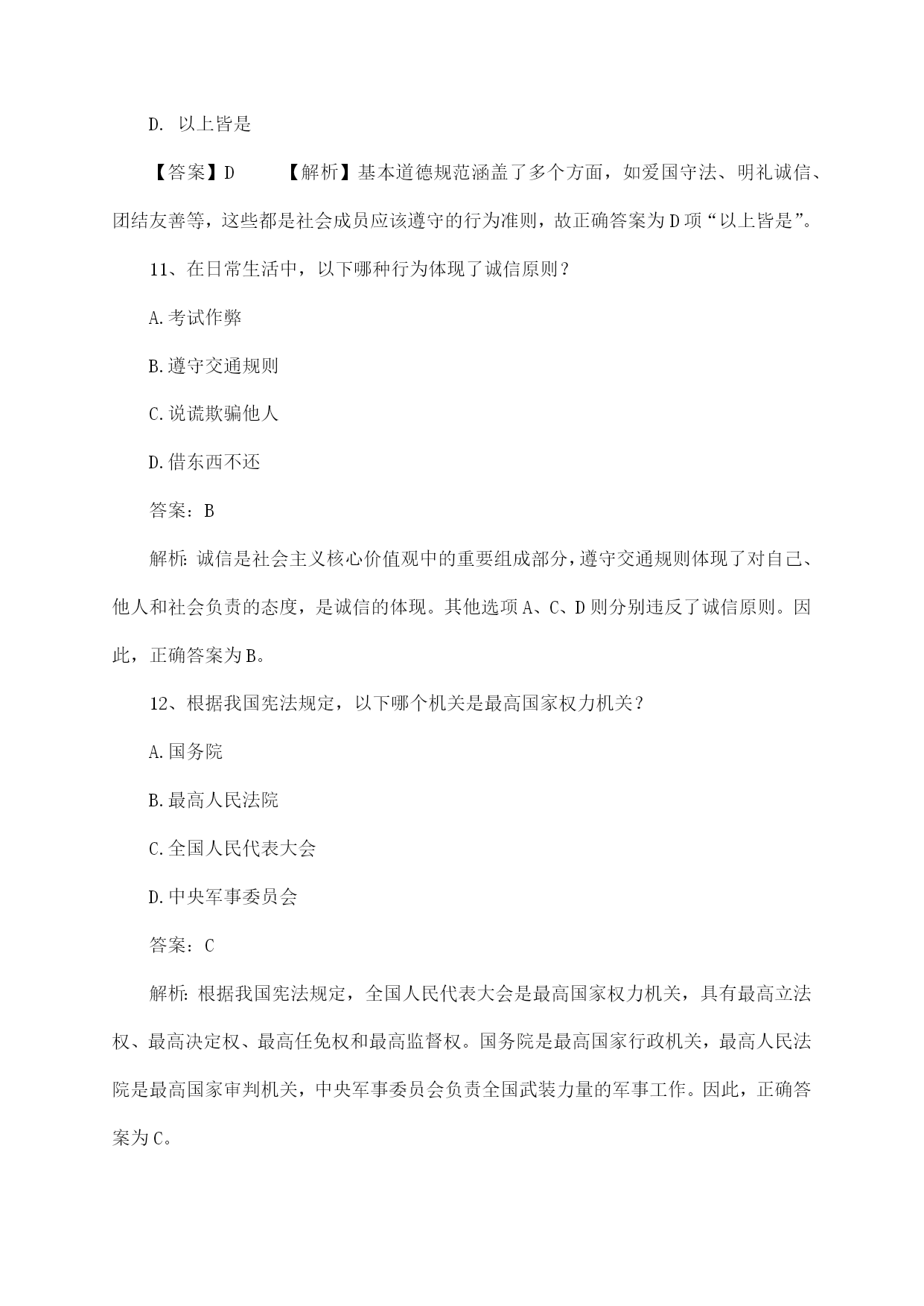 D. 以上皆是

【答案】D 【解析】基本道德规范涵盖了多个方面，如爱国守法、明礼诚信、团结友善等，这些都是社会成员应该遵守的行为准则，故正确答案为D项“以上皆是”。

11、在日常生活中，以下哪种行为体现了诚信原则？

A.考试作弊

B.遵守交通规则

C.说谎欺骗他人

D.借东西不还

答案：B

解析：诚信是社会主义核心价值观中的重要组成部分，遵守交通规则体现了对自己、他人和社会负责的态度，是诚信的体现。其他选项A、C、D则分别违反了诚信原则。因此，正确答案为B。

12、根据我国宪法规定，以下哪个机关是最高国家权力机关？

A.国务院

B.最高人民法院

C.全国人民代表大会

D.中央军事委员会

答案：C

解析：根据我国宪法规定，全国人民代表大会是最高国家权力机关，具有最高立法权、最高决定权、最高任免权和最高监督权。国务院是最高国家行政机关，最高人民法院是最高国家审判机关，中央军事委员会负责全国武装力量的军事工作。因此，正确答案为C。